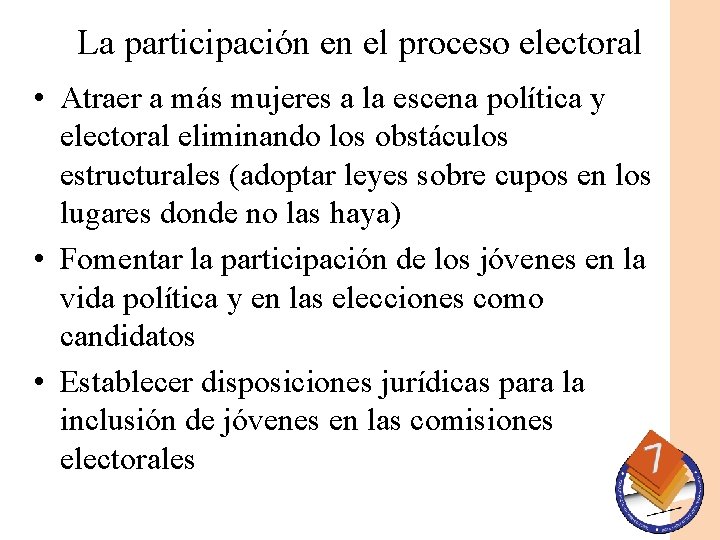 La participación en el proceso electoral

• Atraer a más mujeres a la escena política y electoral eliminando los obstáculos estructurales (adoptar leyes sobre cupos en los lugares donde no las haya)

• Fomentar la participación de los jóvenes en la vida política y en las elecciones como candidatos

• Establecer disposiciones jurídicas para la inclusión de jóvenes en las comisiones electorales

7